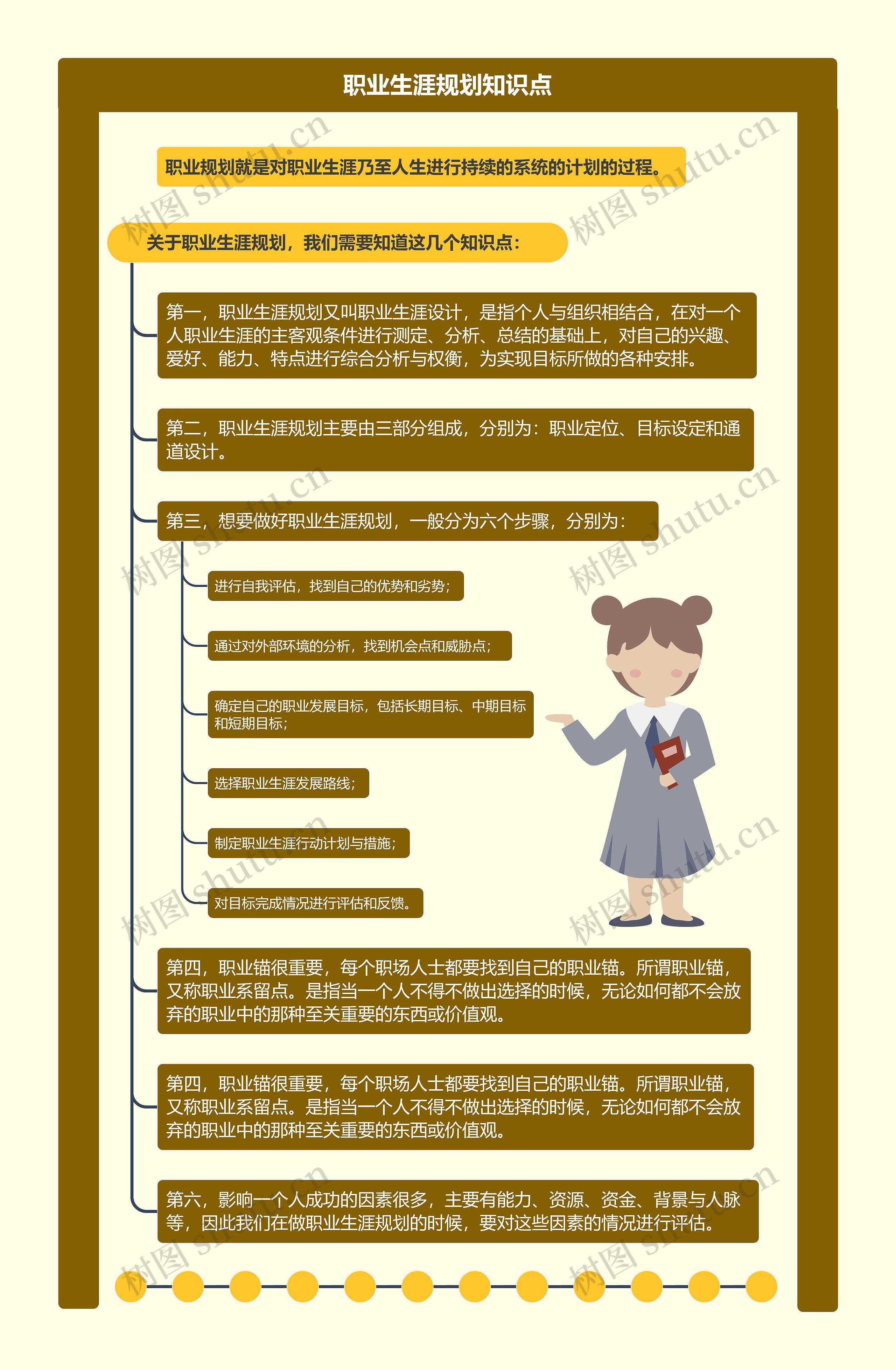 职业生涯规划知识点

职业规划就是对职业生涯乃至人生进行持续的系统的计划的过程。

关于职业生涯规划，我们需要知道这几个知识点：

第一，职业生涯规划又叫职业生涯设计，是指个人与组织相结合，在对一个人职业生涯的主客观条件进行测定、分析、总结的基础上，对自己的兴趣、爱好、能力、特点进行综合分析与权衡，为实现目标所做的各种安排。

第二，职业生涯规划主要由三部分组成，分别为：职业定位、目标设定和通道设计。

第三，想要做好职业生涯规划，一般分为六个步骤，分别为：

进行自我评估，找到自己的优势和劣势；

通过对外部环境的分析，找到机会点和威胁点；

确定自己的职业发展目标，包括长期目标、中期目标和短期目标；

选择职业生涯发展路线；

制定职业生涯行动计划与措施；

对目标完成情况进行评估和反馈。

第四，职业锚很重要，每个职场人士都要找到自己的职业锚。所谓职业锚，又称职业系留点。是指当一个人不得不做出选择的时候，无论如何都不会放弃的职业中的那种至关重要的东西或价值观。

第四，职业锚很重要，每个职场人士都要找到自己的职业锚。所谓职业锚，又称职业系留点。是指当一个人不得不做出选择的时候，无论如何都不会放弃的职业中的那种至关重要的东西或价值观。

第六，影响一个人成功的因素很多，主要有能力、资源、资金、背景与人脉等，因此我们在做职业生涯规划的时候，要对这些因素的情况进行评估。

树图 shutu.cn